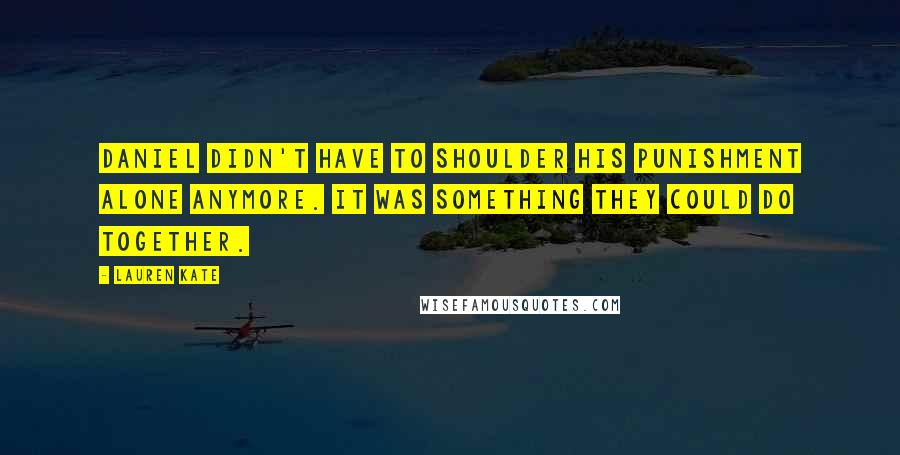 DANIEL DIDN'T HAVE TO SHOULDER HIS PUNISHMENT ALONE ANYMORE. IT WAS SOMETHING THEY COULD DO TOGETHER.

- LAUREN KATE

WISEFAMOUSQUOTES.COM